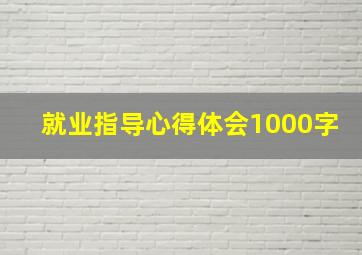 就业指导心得体会1000字